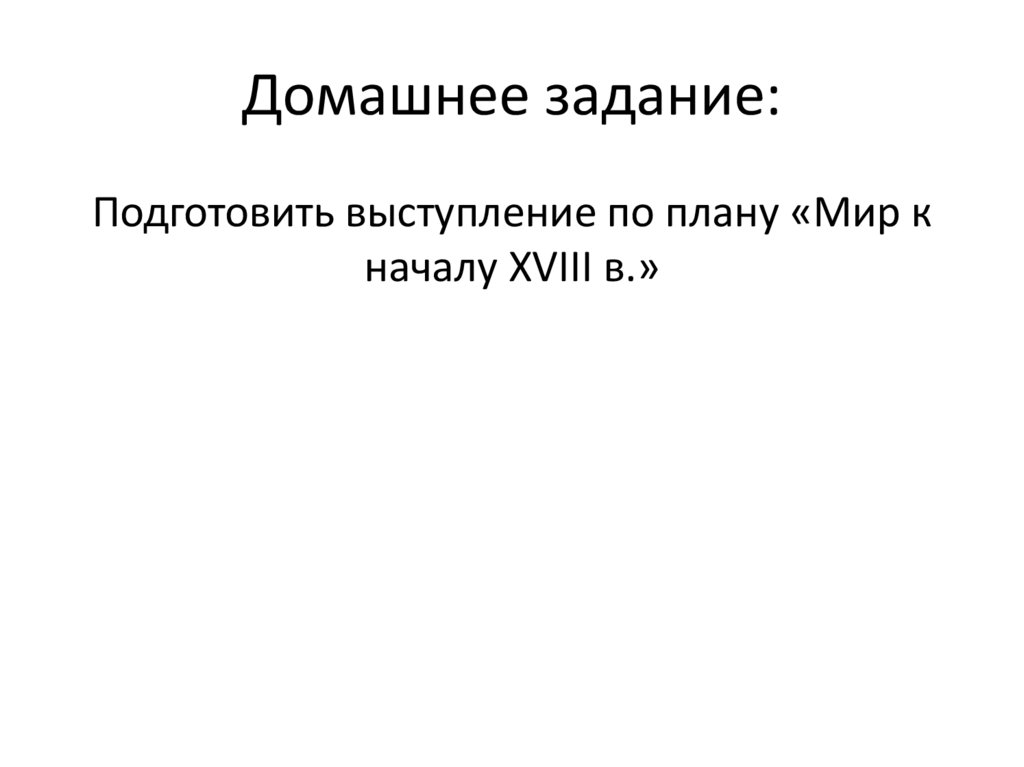 Домашнее задание:

Подготовить выступление по плану «Мир к началу XVIII в.»